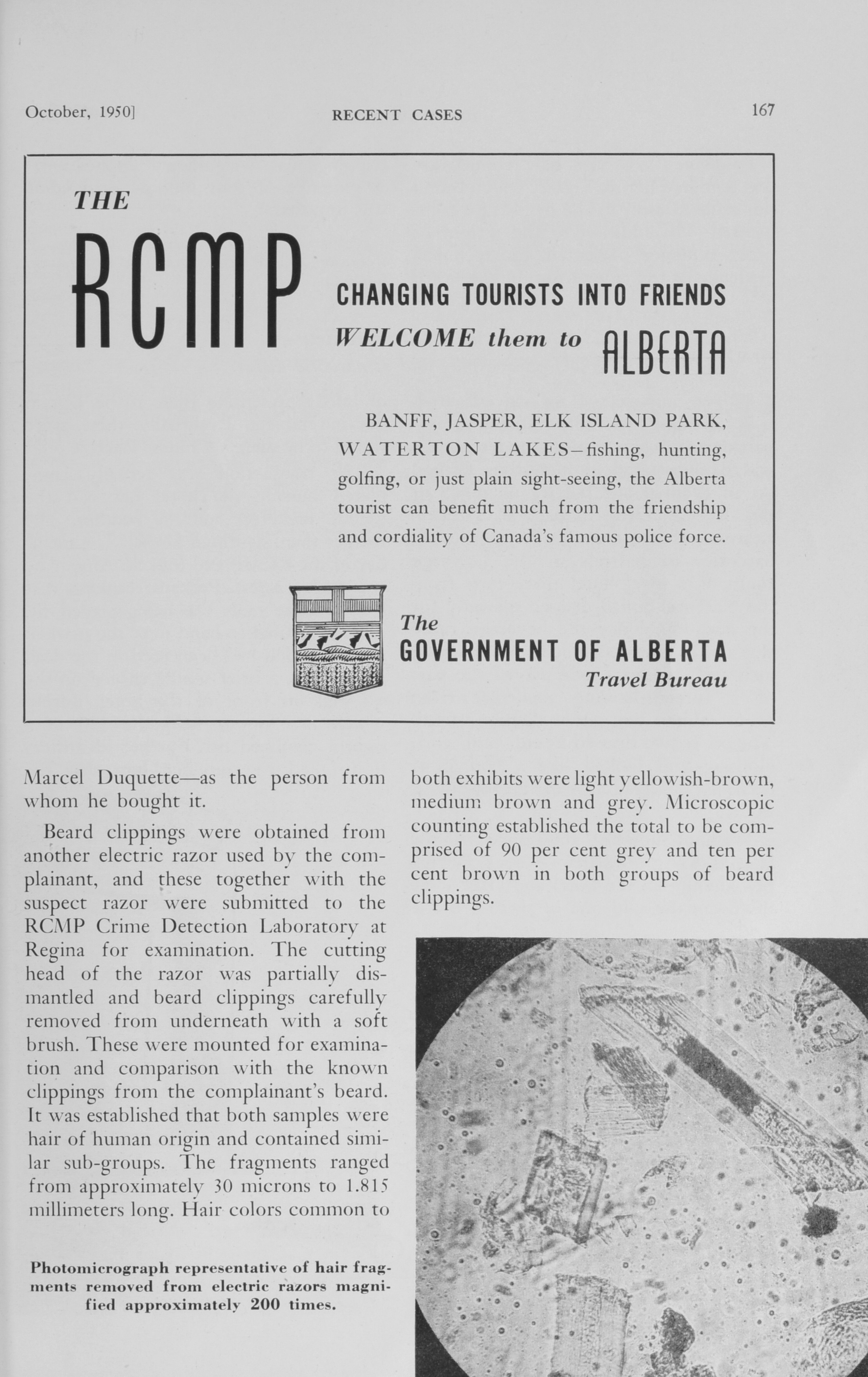 October, 1950]

RECENT CASES

167

THE

RCMP

CHANGING TOURISTS INTO FRIENDS

WELCOME them to ALBERTA

BANFF, JASPER, ELK ISLAND PARK, WATERTON LAKES—fishing, hunting, golfing, or just plain sight-seeing, the Alberta tourist can benefit much from the friendship and cordiality of Canada's famous police force.

The
GOVERNMENT OF ALBERTA
Travel Bureau

Marcel Duquette—as the person from whom he bought it.

Beard clippings were obtained from another electric razor used by the complainant, and these together with the suspect razor were submitted to the RCMP Crime Detection Laboratory at Regina for examination. The cutting head of the razor was partially dismantled and beard clippings carefully removed from underneath with a soft brush. These were mounted for examination and comparison with the known clippings from the complainant's beard. It was established that both samples were hair of human origin and contained similar sub-groups. The fragments ranged from approximately 30 microns to 1.815 millimeters long. Hair colors common to

Photomicrograph representative of hair fragments removed from electric razors magnified approximately 200 times.

both exhibits were light yellowish-brown, medium brown and grey. Microscopic counting established the total to be comprised of 90 per cent grey and ten per cent brown in both groups of beard clippings.